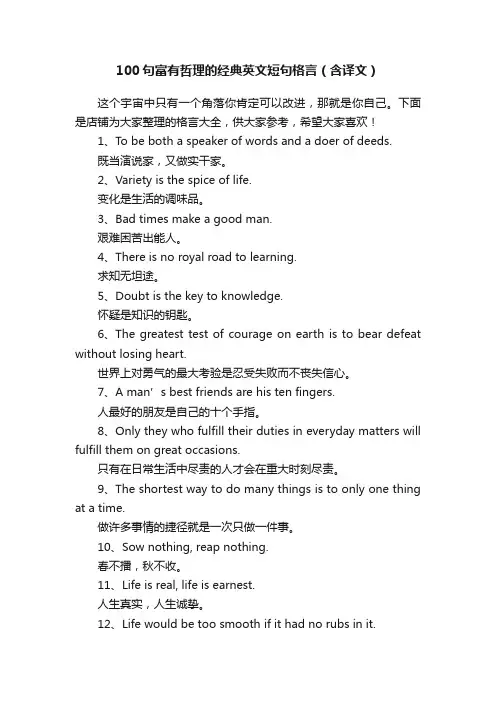 100句富有哲理的经典英文短句格言（含译文）

这个宇宙中只有一个角落你肯定可以改进，那就是你自己。下面是店铺为大家整理的格言大全，供大家参考，希望大家喜欢！

1、To be both a speaker of words and a doer of deeds.

既当演说家，又做实干家。

2、Variety is the spice of life.

变化是生活的调味品。

3、Bad times make a good man.

艰难困苦出能人。

4、There is no royal road to learning.

求知无坦途。

5、Doubt is the key to knowledge.

怀疑是知识的钥匙。

6、The greatest test of courage on earth is to bear defeat without losing heart.

世界上对勇气的最大考验是忍受失败而不丧失信心。

7、A man’s best friends are his ten fingers.

人最好的朋友是自己的十个手指。

8、Only they who fulfill their duties in everyday matters will fulfill them on great occasions.

只有在日常生活中尽责的人才会在重大时刻尽责。

9、The shortest way to do many things is to only one thing at a time.

做许多事情的捷径就是一次只做一件事。

10、Sow nothing, reap nothing.

春不播，秋不收。

11、Life is real, life is earnest.

人生真实，人生诚挚。

12、Life would be too smooth if it had no rubs in it.